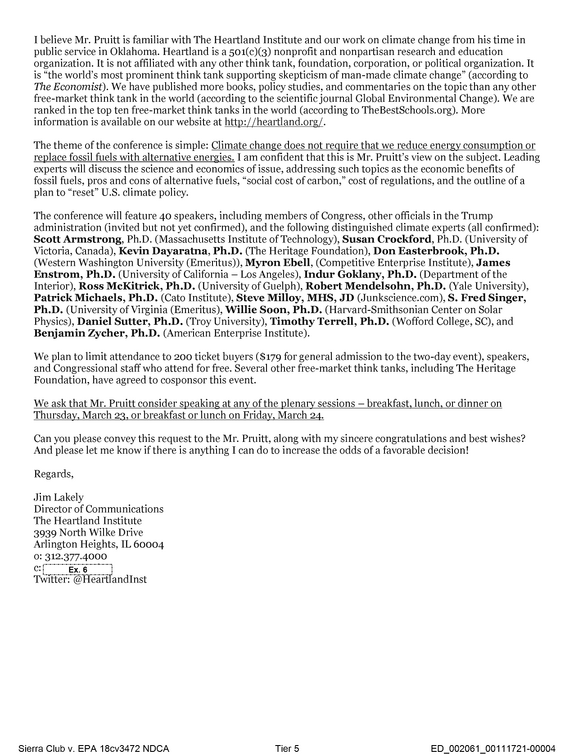 I believe Mr. Pruitt is familiar with The Heartland Institute and our work on climate change from his time in public service in Oklahoma. Heartland is a 501(c)(3) nonprofit and nonpartisan research and education organization. It is not affiliated with any other think tank, foundation, corporation, or political organization. It is "the world's most prominent think tank supporting skepticism of man-made climate change" (according to The Economist). We have published more books, policy studies, and commentaries on the topic than any other free-market think tank in the world (according to the scientific journal Global Environmental Change). We are ranked in the top ten free-market think tanks in the world (according to TheBestSchools.org). More information is available on our website at http://heartland.org/.

The theme of the conference is simple: Climate change does not require that we reduce energy consumption or replace fossil fuels with alternative energies. I am confident that this is Mr. Pruitt's view on the subject. Leading experts will discuss the science and economics of issue, addressing such topics as the economic benefits of fossil fuels, pros and cons of alternative fuels, "social cost of carbon," cost of regulations, and the outline of a plan to "reset" U.S. climate policy.

The conference will feature 40 speakers, including members of Congress, other officials in the Trump administration (invited but not yet confirmed), and the following distinguished climate experts (all confirmed): Scott Armstrong, Ph.D. (Massachusetts Institute of Technology), Susan Crockford, Ph.D. (University of Victoria, Canada), Kevin Dayaratna, Ph.D. (The Heritage Foundation), Don Easterbrook, Ph.D. (Western Washington University (Emeritus)), Myron Ebell, (Competitive Enterprise Institute), James Enstrom, Ph.D. (University of California – Los Angeles), Indur Goklany, Ph.D. (Department of the Interior), Ross McKitrick, Ph.D. (University of Guelph), Robert Mendelsohn, Ph.D. (Yale University), Patrick Michaels, Ph.D. (Cato Institute), Steve Milloy, MHS, JD (Junkscience.com), S. Fred Singer, Ph.D. (University of Virginia (Emeritus), Willie Soon, Ph.D. (Harvard-Smithsonian Center on Solar Physics), Daniel Sutter, Ph.D. (Troy University), Timothy Terrell, Ph.D. (Wofford College, SC), and Benjamin Zycher, Ph.D. (American Enterprise Institute).

We plan to limit attendance to 200 ticket buyers ($179 for general admission to the two-day event), speakers, and Congressional staff who attend for free. Several other free-market think tanks, including The Heritage Foundation, have agreed to cosponsor this event.

We ask that Mr. Pruitt consider speaking at any of the plenary sessions – breakfast, lunch, or dinner on Thursday, March 23, or breakfast or lunch on Friday, March 24.

Can you please convey this request to the Mr. Pruitt, along with my sincere congratulations and best wishes? And please let me know if there is anything I can do to increase the odds of a favorable decision!

Regards,

Jim Lakely
Director of Communications
The Heartland Institute
3939 North Wilke Drive
Arlington Heights, IL 60004
o: 312.377.4000
c: Ex. 6
Twitter: @HeartlandInst

Sierra Club v. EPA 18cv3472 NDCA Tier 5 ED_002061_00111721-00004